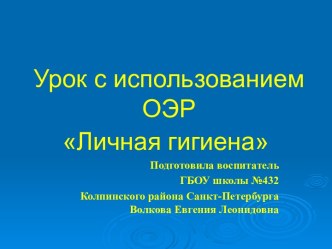 Урок с использованием ОЭР
«Личная гигиена»

Подготовила воспитатель
ГБОУ школы №432
Колпинского района Санкт-Петербурга
Волкова Евгения Леонидовна